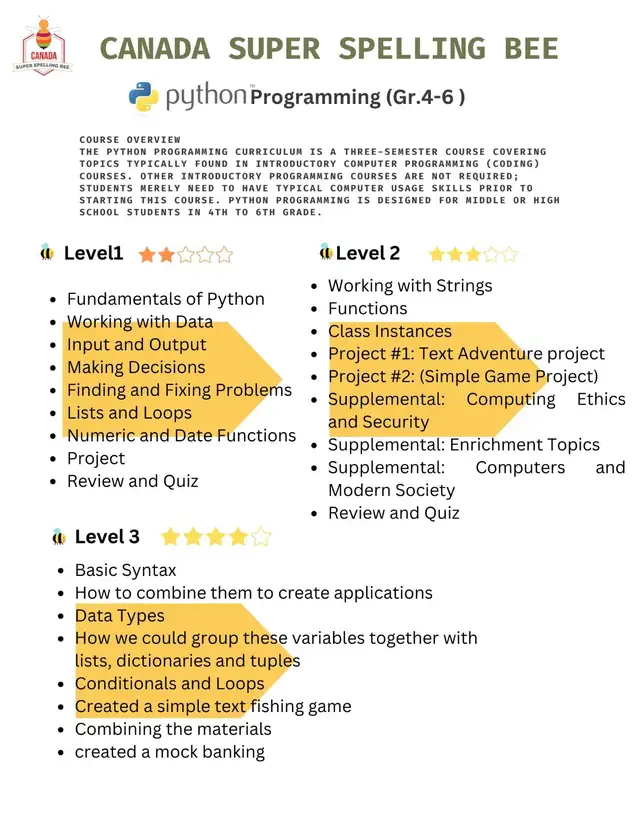 CANADA
SUPER SPELLING BEE

CANADA SUPER SPELLING BEE

python™ Programming (Gr.4-6 )

COURSE OVERVIEW
THE PYTHON PROGRAMMING CURRICULUM IS A THREE-SEMESTER COURSE COVERING TOPICS TYPICALLY FOUND IN INTRODUCTORY COMPUTER PROGRAMMING (CODING) COURSES. OTHER INTRODUCTORY PROGRAMMING COURSES ARE NOT REQUIRED; STUDENTS MERELY NEED TO HAVE TYPICAL COMPUTER USAGE SKILLS PRIOR TO STARTING THIS COURSE. PYTHON PROGRAMMING IS DESIGNED FOR MIDDLE OR HIGH SCHOOL STUDENTS IN 4TH TO 6TH GRADE.

Level1

- Fundamentals of Python
- Working with Data
- Input and Output
- Making Decisions
- Finding and Fixing Problems
- Lists and Loops
- Numeric and Date Functions
- Project
- Review and Quiz

Level 2

- Working with Strings
- Functions
- Class Instances
- Project #1: Text Adventure project
- Project #2: (Simple Game Project)
- Supplemental: Computing Ethics and Security
- Supplemental: Enrichment Topics
- Supplemental: Computers and Modern Society
- Review and Quiz

Level 3

- Basic Syntax
- How to combine them to create applications
- Data Types
- How we could group these variables together with lists, dictionaries and tuples
- Conditionals and Loops
- Created a simple text fishing game
- Combining the materials
- created a mock banking